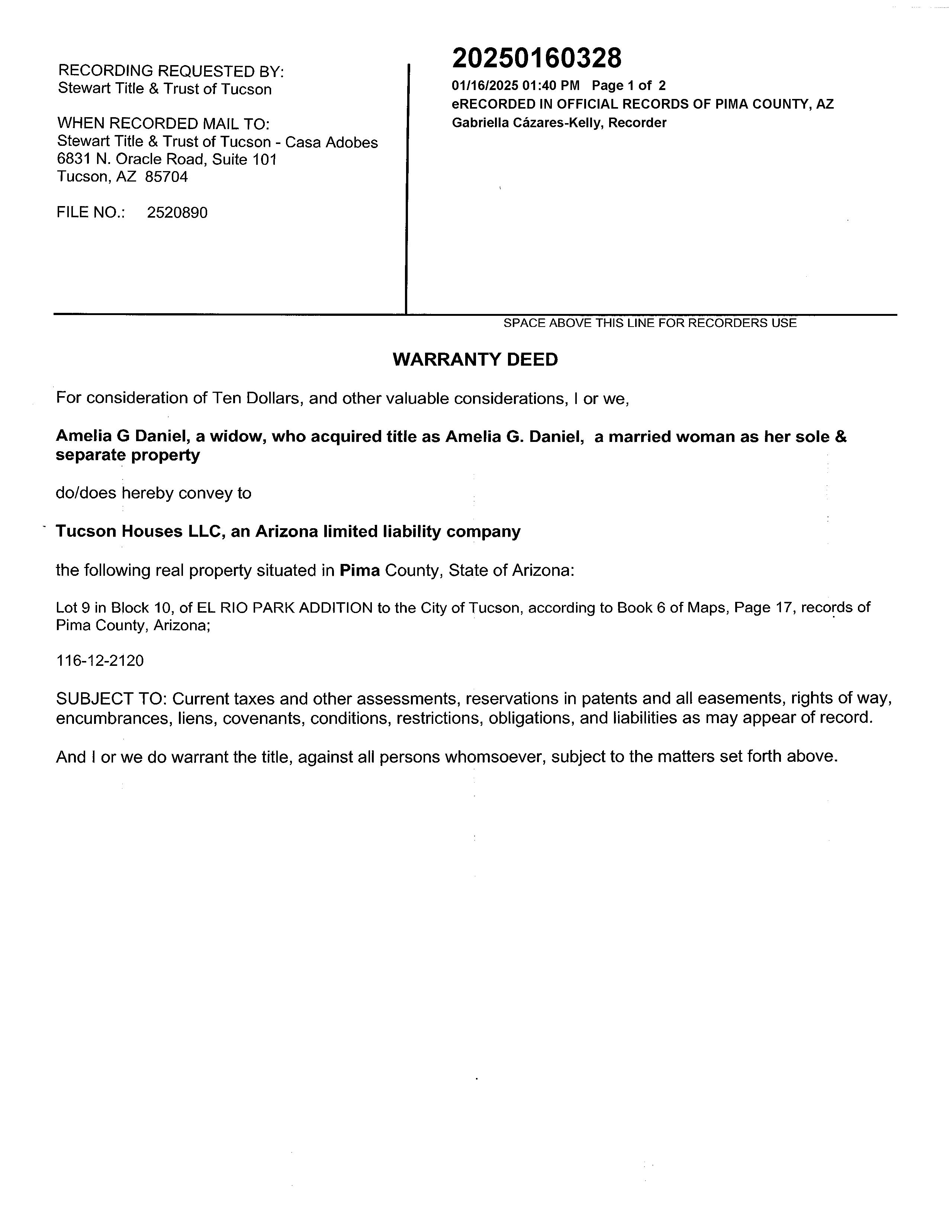 RECORDING REQUESTED BY:
Stewart Title & Trust of Tucson

WHEN RECORDED MAIL TO:
Stewart Title & Trust of Tucson - Casa Adobes
6831 N. Oracle Road, Suite 101
Tucson, AZ 85704

FILE NO.: 2520890

20250160328
01/16/2025 01:40 PM Page 1 of 2
eRECORDED IN OFFICIAL RECORDS OF PIMA COUNTY, AZ
Gabriella Cázares-Kelly, Recorder

SPACE ABOVE THIS LINE FOR RECORDERS USE

WARRANTY DEED

For consideration of Ten Dollars, and other valuable considerations, I or we,

Amelia G Daniel, a widow, who acquired title as Amelia G. Daniel, a married woman as her sole & separate property

do/does hereby convey to

Tucson Houses LLC, an Arizona limited liability company

the following real property situated in Pima County, State of Arizona:

Lot 9 in Block 10, of EL RIO PARK ADDITION to the City of Tucson, according to Book 6 of Maps, Page 17, records of Pima County, Arizona;

116-12-2120

SUBJECT TO: Current taxes and other assessments, reservations in patents and all easements, rights of way, encumbrances, liens, covenants, conditions, restrictions, obligations, and liabilities as may appear of record.

And I or we do warrant the title, against all persons whomsoever, subject to the matters set forth above.